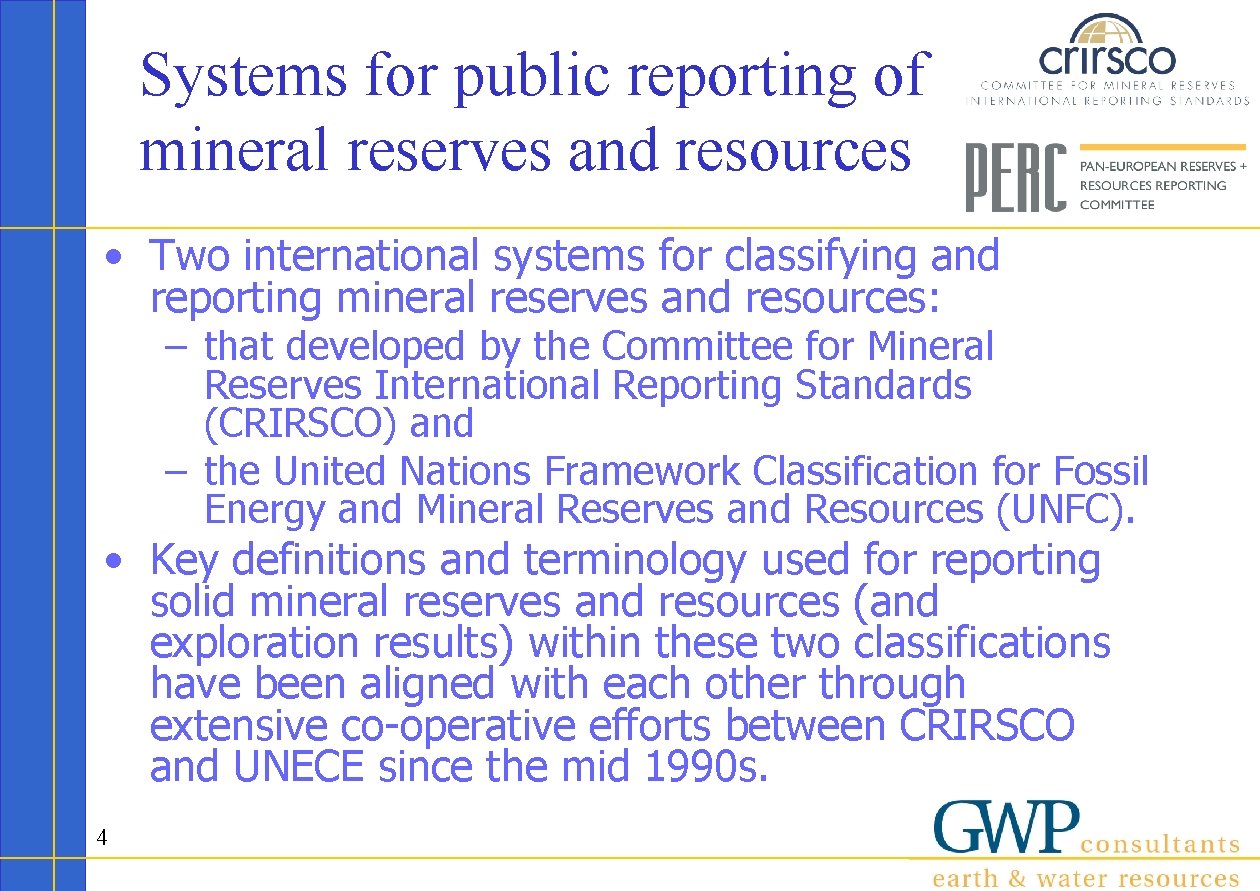 Systems for public reporting of mineral reserves and resources

crirsco
COMMITTEE FOR MINERAL RESERVES INTERNATIONAL REPORTING STANDARDS

PERC
PAN-EUROPEAN RESERVES + RESOURCES REPORTING COMMITTEE

• Two international systems for classifying and reporting mineral reserves and resources:
– that developed by the Committee for Mineral Reserves International Reporting Standards (CRIRSCO) and
– the United Nations Framework Classification for Fossil Energy and Mineral Reserves and Resources (UNFC).

• Key definitions and terminology used for reporting solid mineral reserves and resources (and exploration results) within these two classifications have been aligned with each other through extensive co-operative efforts between CRIRSCO and UNECE since the mid 1990s.

4

GWP consultants
earth & water resources